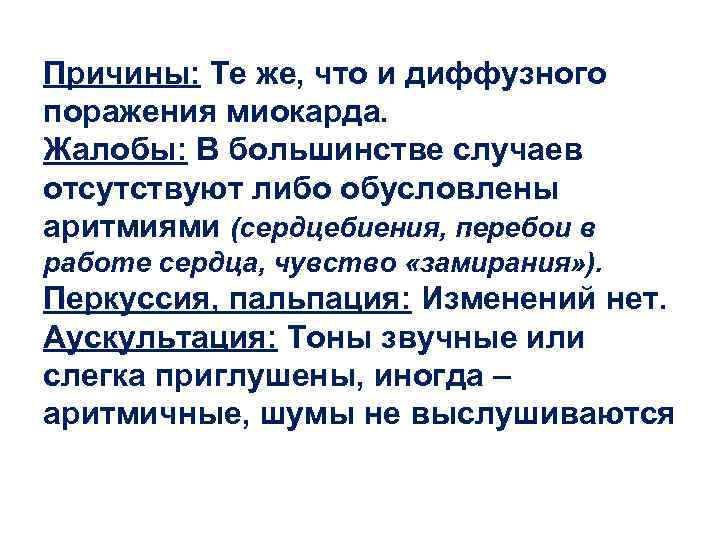 Причины: Те же, что и диффузного поражения миокарда.
Жалобы: В большинстве случаев отсутствуют либо обусловлены аритмиями (сердцебиения, перебои в работе сердца, чувство «замирания»).
Перкуссия, пальпация: Изменений нет.
Аускультация: Тоны звучные или слегка приглушены, иногда – аритмичные, шумы не выслушиваются